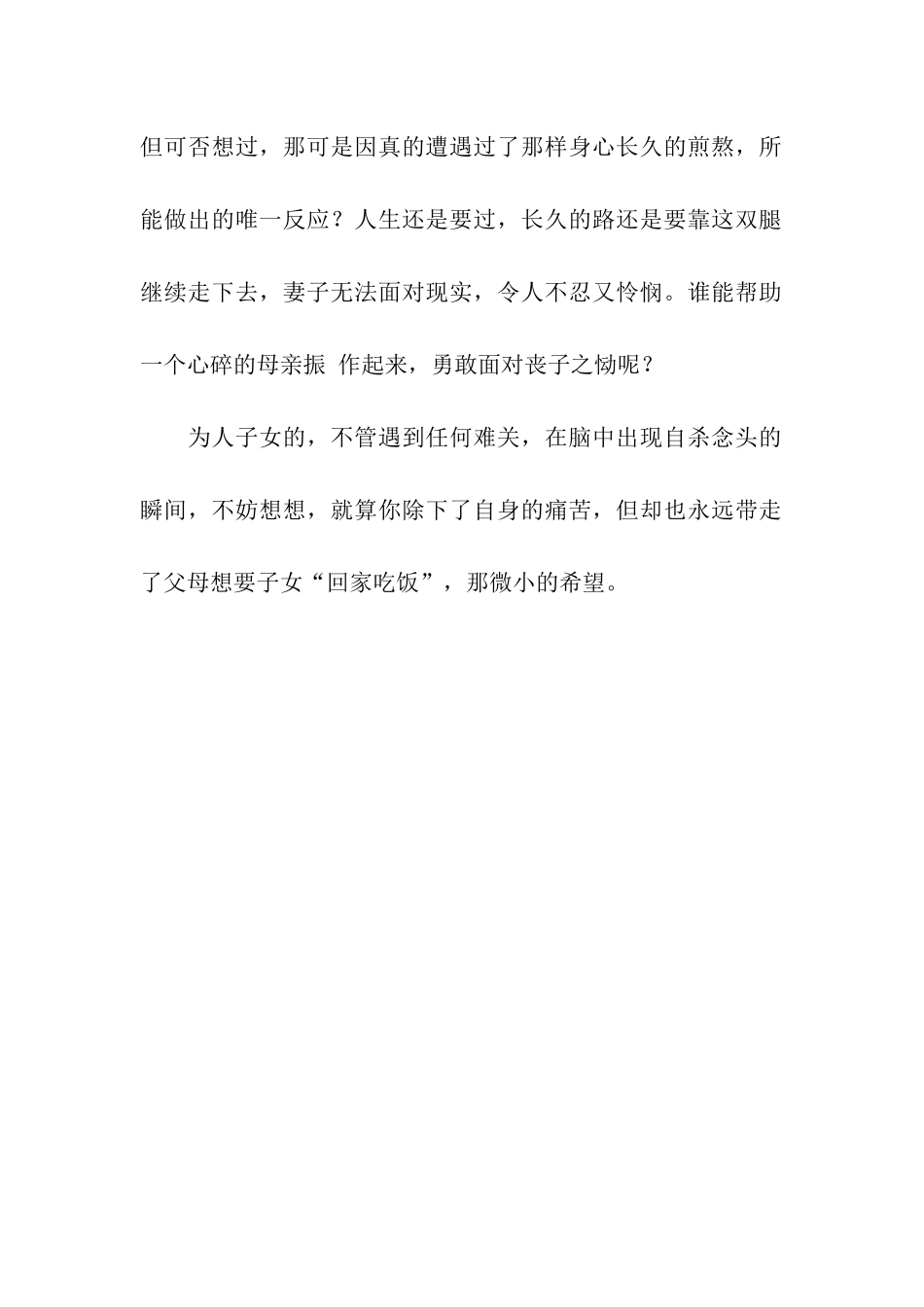 但可否想过，那可是因真的遭遇过了那样身心长久的煎熬，所能做出的唯一反应？人生还是要过，长久的路还是要靠这双腿继续走下去，妻子无法面对现实，令人不忍又怜悯。谁能帮助一个心碎的母亲振 作起来，勇敢面对丧子之恸呢？

为人子女的，不管遇到任何难关，在脑中出现自杀念头的瞬间，不妨想想，就算你除下了自身的痛苦，但却也永远带走了父母想要子女“回家吃饭”，那微小的希望。